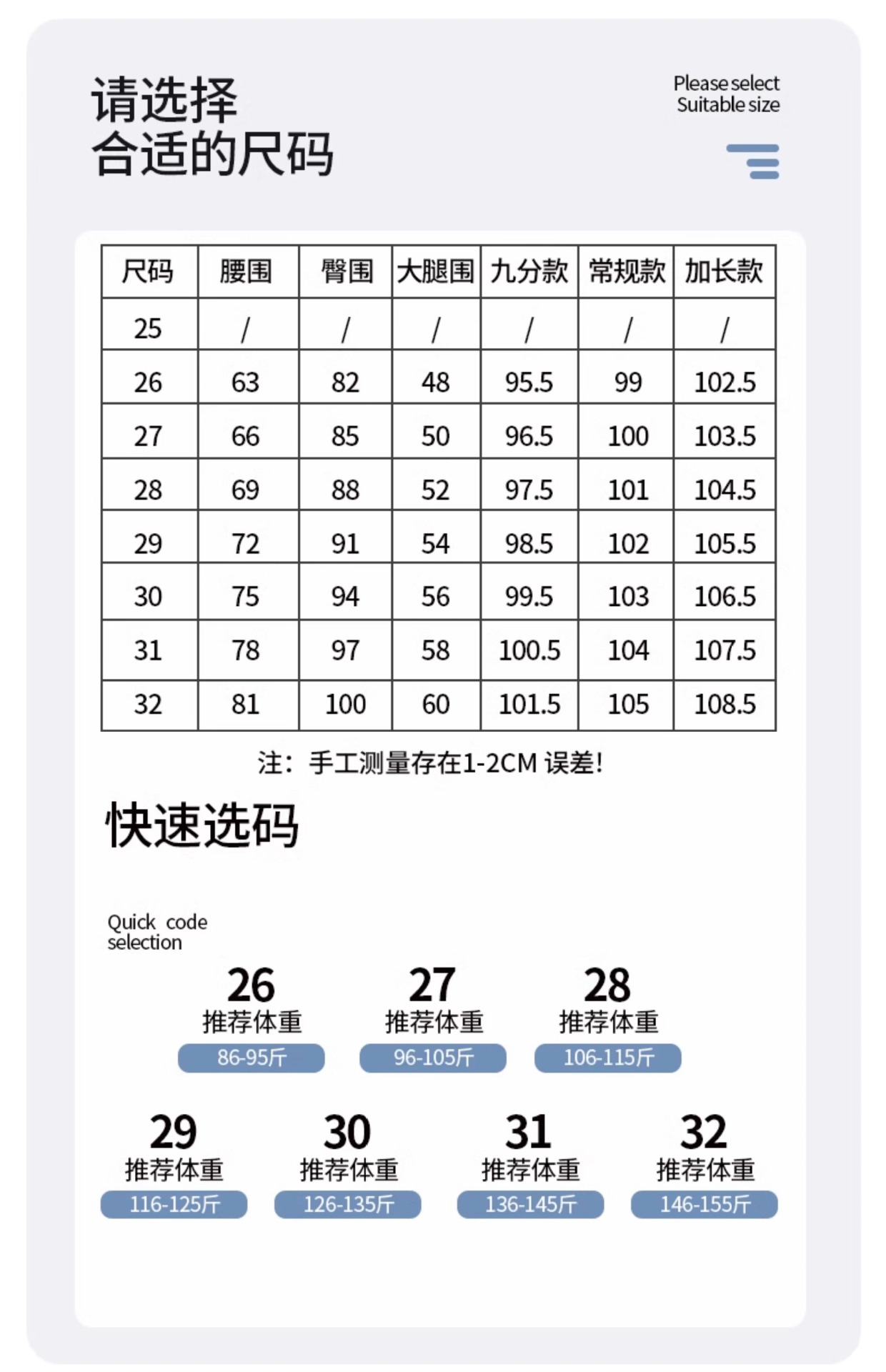 请选择
合适的尺码

Please select
Suitable size

| 尺码 | 腰围 | 臀围 | 大腿围 | 九分款 | 常规款 | 加长款 |
|---|---|---|---|---|---|---|
| 25 | / | / | / | / | / | / |
| 26 | 63 | 82 | 48 | 95.5 | 99 | 102.5 |
| 27 | 66 | 85 | 50 | 96.5 | 100 | 103.5 |
| 28 | 69 | 88 | 52 | 97.5 | 101 | 104.5 |
| 29 | 72 | 91 | 54 | 98.5 | 102 | 105.5 |
| 30 | 75 | 94 | 56 | 99.5 | 103 | 106.5 |
| 31 | 78 | 97 | 58 | 100.5 | 104 | 107.5 |
| 32 | 81 | 100 | 60 | 101.5 | 105 | 108.5 |

注：手工测量存在1-2CM 误差!

快速选码

Quick code selection

26
推荐体重
86-95斤

27
推荐体重
96-105斤

28
推荐体重
106-115斤

29
推荐体重
116-125斤

30
推荐体重
126-135斤

31
推荐体重
136-145斤

32
推荐体重
146-155斤